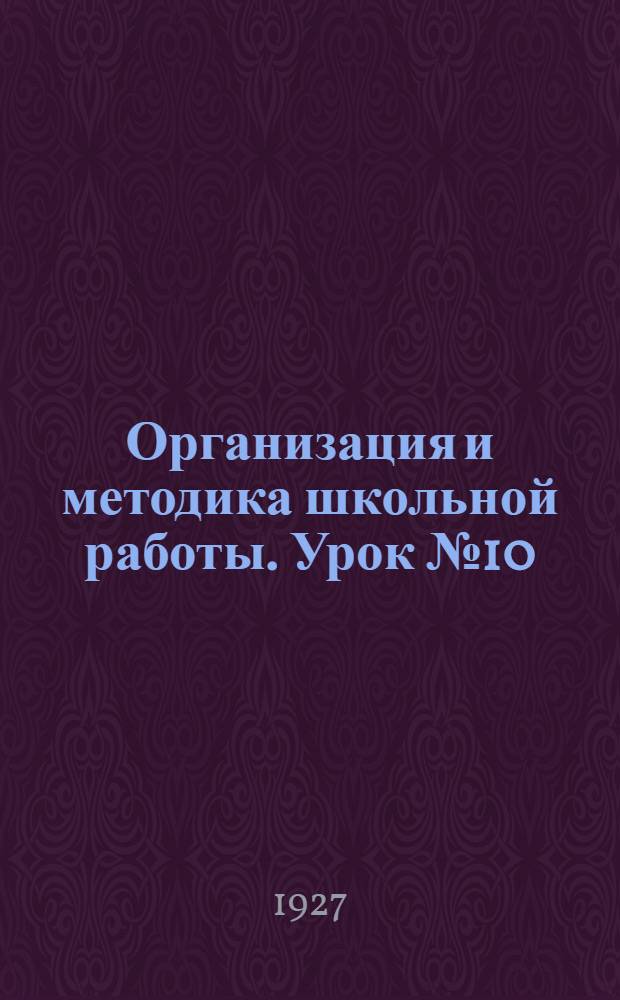 Организация и методика школьной работы. Урок №10

1927